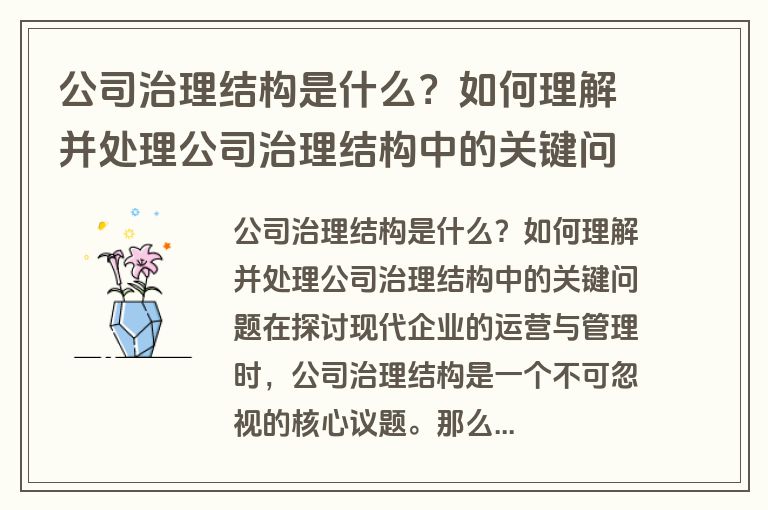 公司治理结构是什么？如何理解并处理公司治理结构中的关键问

公司治理结构是什么？如何理解并处理公司治理结构中的关键问题在探讨现代企业的运营与管理时，公司治理结构是一个不可忽视的核心议题。那么...